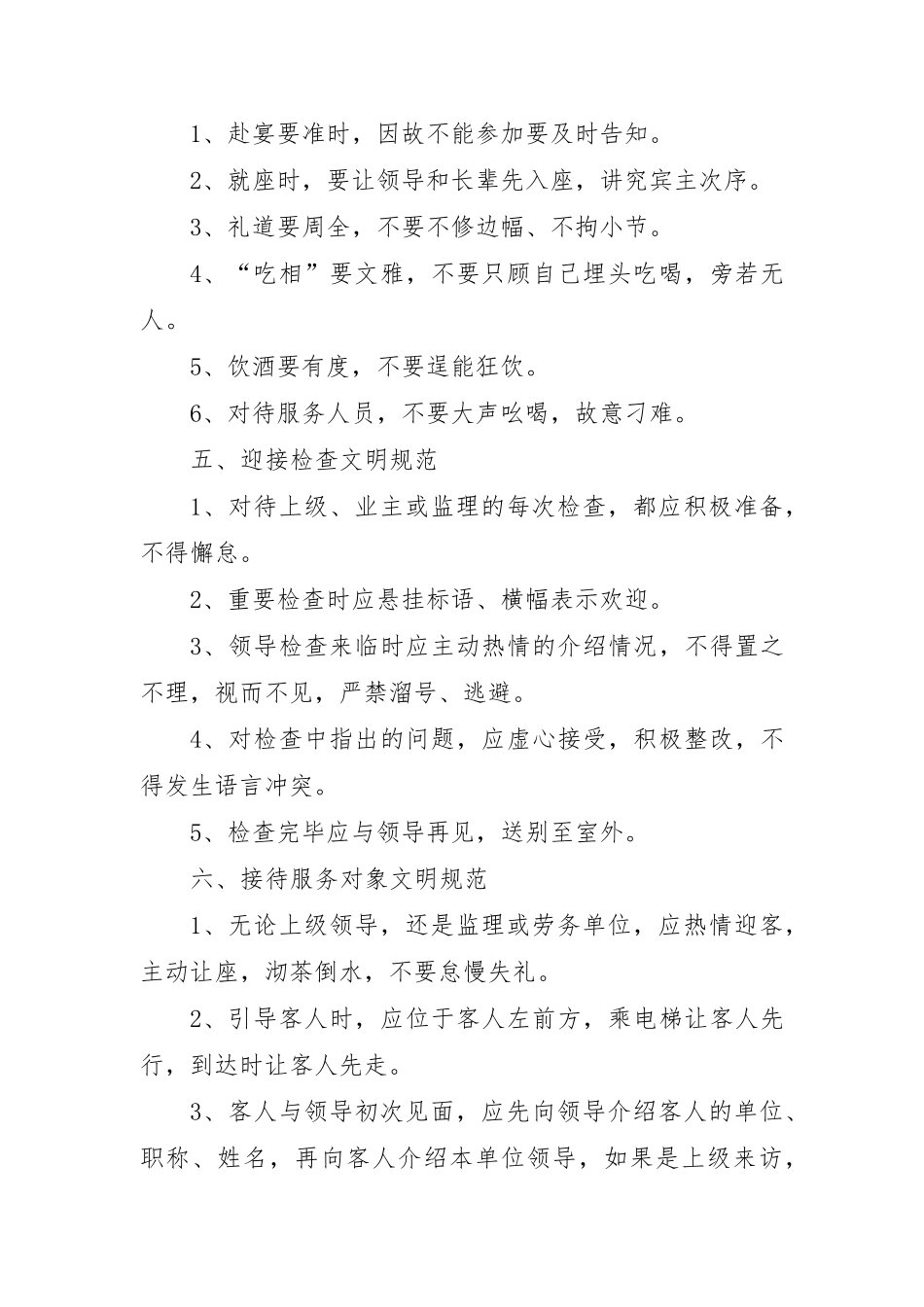 1、赴宴要准时，因故不能参加要及时告知。

2、就座时，要让领导和长辈先入座，讲究宾主次序。

3、礼道要周全，不要不修边幅、不拘小节。

4、“吃相”要文雅，不要只顾自己埋头吃喝，旁若无人。

5、饮酒要有度，不要逞能狂饮。

6、对待服务人员，不要大声吆喝，故意刁难。

五、迎接检查文明规范

1、对待上级、业主或监理的每次检查，都应积极准备，不得懈怠。

2、重要检查时应悬挂标语、横幅表示欢迎。

3、领导检查来临时应主动热情的介绍情况，不得置之不理，视而不见，严禁溜号、逃避。

4、对检查中指出的问题，应虚心接受，积极整改，不得发生语言冲突。

5、检查完毕应与领导再见，送别至室外。

六、接待服务对象文明规范

1、无论上级领导，还是监理或劳务单位，应热情迎客，主动让座，沏茶倒水，不要怠慢失礼。

2、引导客人时，应位于客人左前方，乘电梯让客人先行，到达时让客人先走。

3、客人与领导初次见面，应先向领导介绍客人的单位、职称、姓名，再向客人介绍本单位领导，如果是上级来访，